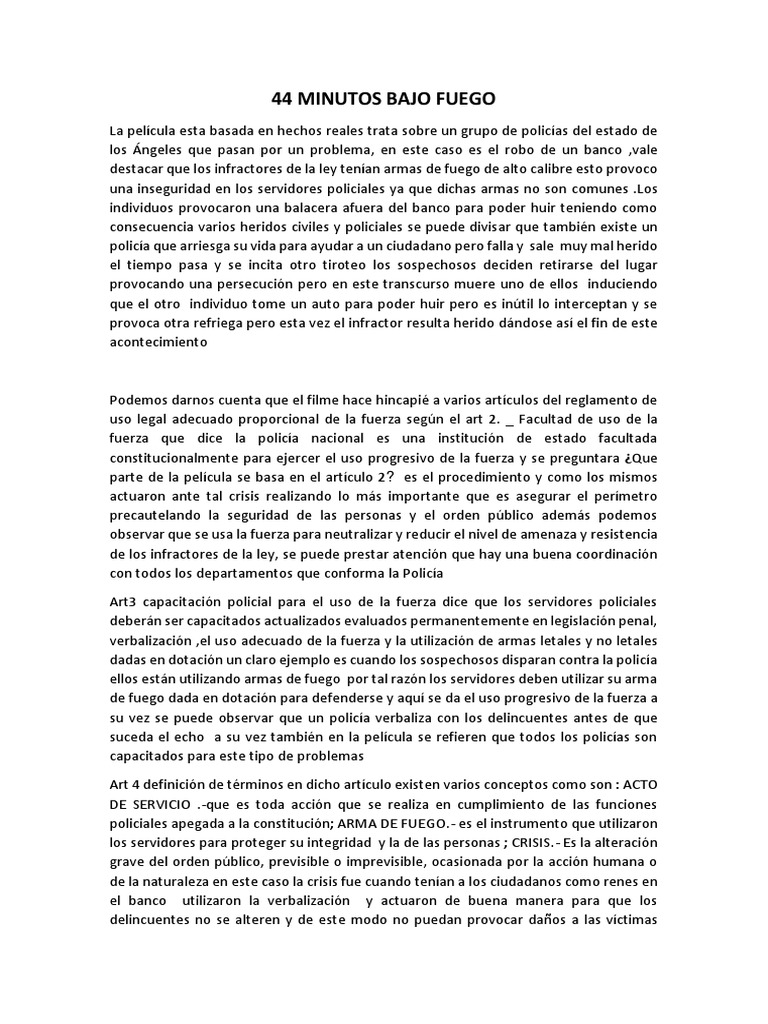 44 MINUTOS BAJO FUEGO

La película esta basada en hechos reales trata sobre un grupo de policías del estado de los Ángeles que pasan por un problema, en este caso es el robo de un banco ,vale destacar que los infractores de la ley tenían armas de fuego de alto calibre esto provoco una inseguridad en los servidores policiales ya que dichas armas no son comunes .Los individuos provocaron una balacera afuera del banco para poder huir teniendo como consecuencia varios heridos civiles y policiales se puede divisar que también existe un policía que arriesga su vida para ayudar a un ciudadano pero falla y sale muy mal herido el tiempo pasa y se incita otro tiroteo los sospechosos deciden retirarse del lugar provocando una persecución pero en este transcurso muere uno de ellos induciendo que el otro individuo tome un auto para poder huir pero es inútil lo interceptan y se provoca otra refriega pero esta vez el infractor resulta herido dándose así el fin de este acontecimiento

Podemos darnos cuenta que el filme hace hincapié a varios artículos del reglamento de uso legal adecuado proporcional de la fuerza según el art 2. _ Facultad de uso de la fuerza que dice la policía nacional es una institución de estado facultada constitucionalmente para ejercer el uso progresivo de la fuerza y se preguntara ¿Que parte de la película se basa en el artículo 2? es el procedimiento y como los mismos actuaron ante tal crisis realizando lo más importante que es asegurar el perímetro precautelando la seguridad de las personas y el orden público además podemos observar que se usa la fuerza para neutralizar y reducir el nivel de amenaza y resistencia de los infractores de la ley, se puede prestar atención que hay una buena coordinación con todos los departamentos que conforma la Policía

Art3 capacitación policial para el uso de la fuerza dice que los servidores policiales deberán ser capacitados actualizados evaluados permanentemente en legislación penal, verbalización ,el uso adecuado de la fuerza y la utilización de armas letales y no letales dadas en dotación un claro ejemplo es cuando los sospechosos disparan contra la policía ellos están utilizando armas de fuego por tal razón los servidores deben utilizar su arma de fuego dada en dotación para defenderse y aquí se da el uso progresivo de la fuerza a su vez se puede observar que un policía verbaliza con los delincuentes antes de que suceda el echo a su vez también en la película se refieren que todos los policías son capacitados para este tipo de problemas

Art 4 definición de términos en dicho artículo existen varios conceptos como son : ACTO DE SERVICIO .-que es toda acción que se realiza en cumplimiento de las funciones policiales apegada a la constitución; ARMA DE FUEGO.- es el instrumento que utilizaron los servidores para proteger su integridad y la de las personas ; CRISIS.- Es la alteración grave del orden público, previsible o imprevisible, ocasionada por la acción humana o de la naturaleza en este caso la crisis fue cuando tenían a los ciudadanos como renes en el banco utilizaron la verbalización y actuaron de buena manera para que los delincuentes no se alteren y de este modo no puedan provocar daños a las victimas